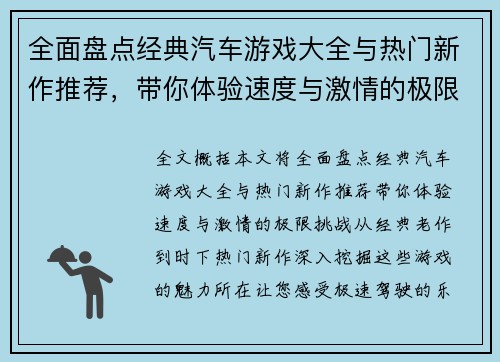 全面盘点经典汽车游戏大全与热门新作推荐，带你体验速度与激情的极限

全文概括本文将全面盘点经典汽车游戏大全与热门新作推荐带你体验速度与激情的极限挑战从经典老作到时下热门新作深入挖掘这些游戏的魅力所在让您感受极速驾驶的乐